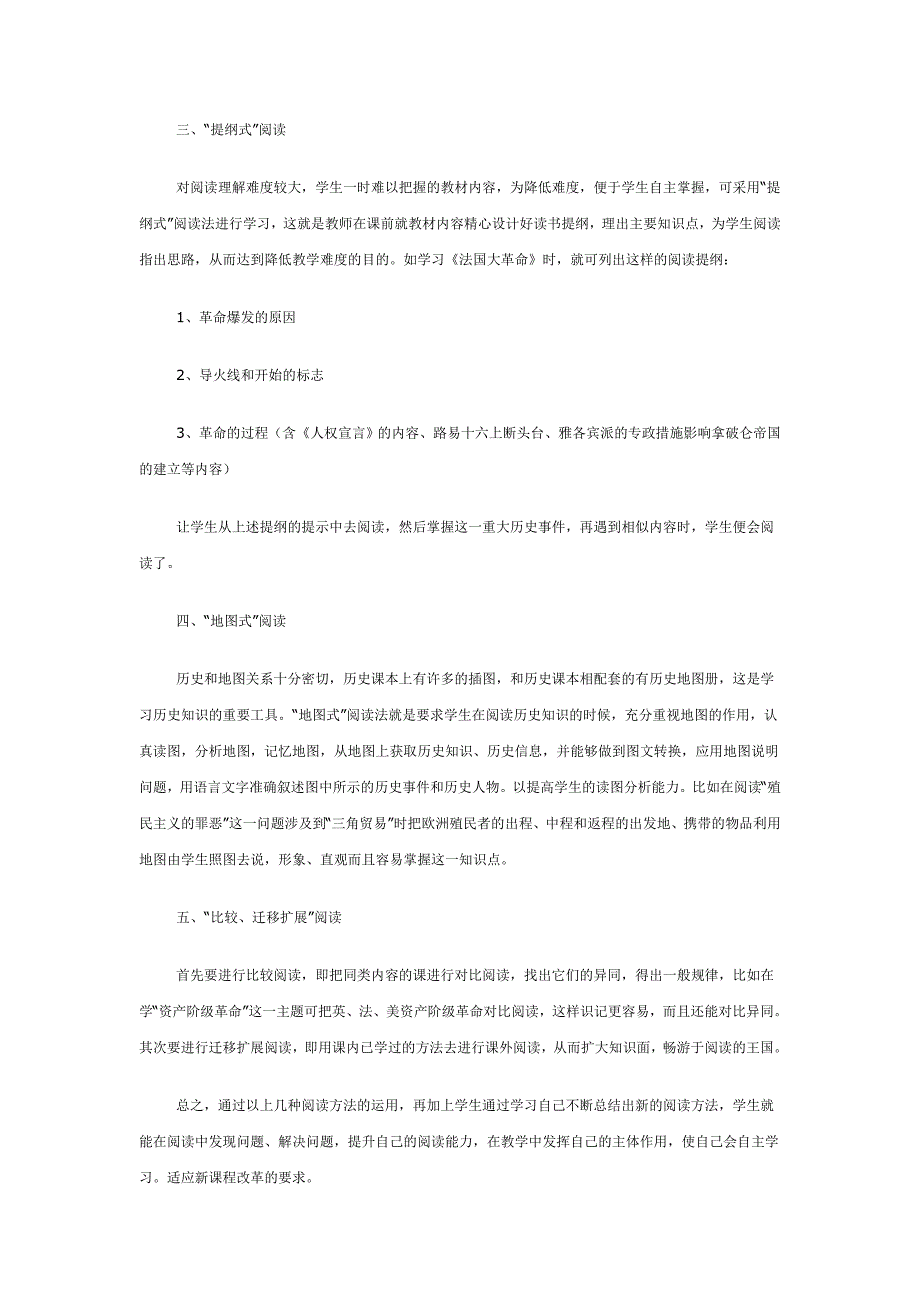 三、“提纲式”阅读

对阅读理解难度较大，学生一时难以把握的教材内容，为降低难度，便于学生自主掌握，可采用“提纲式”阅读法进行学习，这就是教师在课前就教材内容精心设计好读书提纲，理出主要知识点，为学生阅读指出思路，从而达到降低教学难度的目的。如学习《法国大革命》时，就可列出这样的阅读提纲：

1、革命爆发的原因

2、导火线和开始的标志

3、革命的过程（含《人权宣言》的内容、路易十六上断头台、雅各宾派的专政措施影响拿破仑帝国的建立等内容）

让学生从上述提纲的提示中去阅读，然后掌握这一重大历史事件，再遇到相似内容时，学生便会阅读了。

四、“地图式”阅读

历史和地图关系十分密切，历史课本上有许多的插图，和历史课本相配套的有历史地图册，这是学习历史知识的重要工具。“地图式”阅读法就是要求学生在阅读历史知识的时候，充分重视地图的作用，认真读图，分析地图，记忆地图，从地图上获取历史知识、历史信息，并能够做到图文转换，应用地图说明问题，用语言文字准确叙述图中所示的历史事件和历史人物。以提高学生的读图分析能力。比如在阅读“殖民主义的罪恶”这一问题涉及到“三角贸易”时把欧洲殖民者的出程、中程和返程的出发地、携带的物品利用地图由学生照图去说，形象、直观而且容易掌握这一知识点。

五、“比较、迁移扩展”阅读

首先要进行比较阅读，即把同类内容的课进行对比阅读，找出它们的异同，得出一般规律，比如在学“资产阶级革命”这一主题可把英、法、美资产阶级革命对比阅读，这样识记更容易，而且还能对比异同。其次要进行迁移扩展阅读，即用课内已学过的方法去进行课外阅读，从而扩大知识面，畅游于阅读的王国。

总之，通过以上几种阅读方法的运用，再加上学生通过学习自己不断总结出新的阅读方法，学生就能在阅读中发现问题、解决问题，提升自己的阅读能力，在教学中发挥自己的主体作用，使自己会自主学习。适应新课程改革的要求。